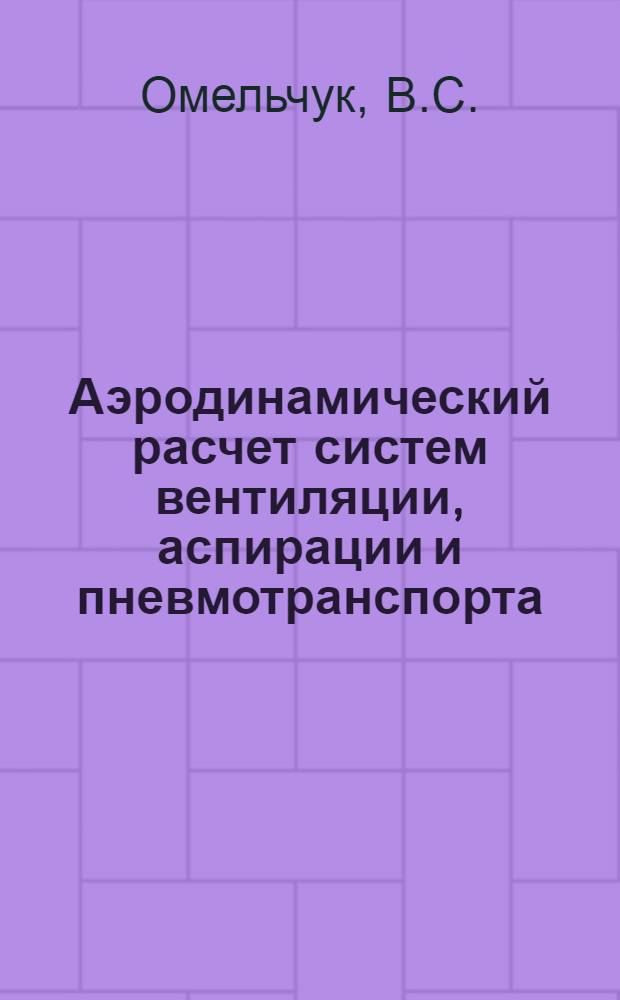 Омельчук, В.С.

Аэродинамический расчет систем вентиляции, аспирации и пневмотранспорта